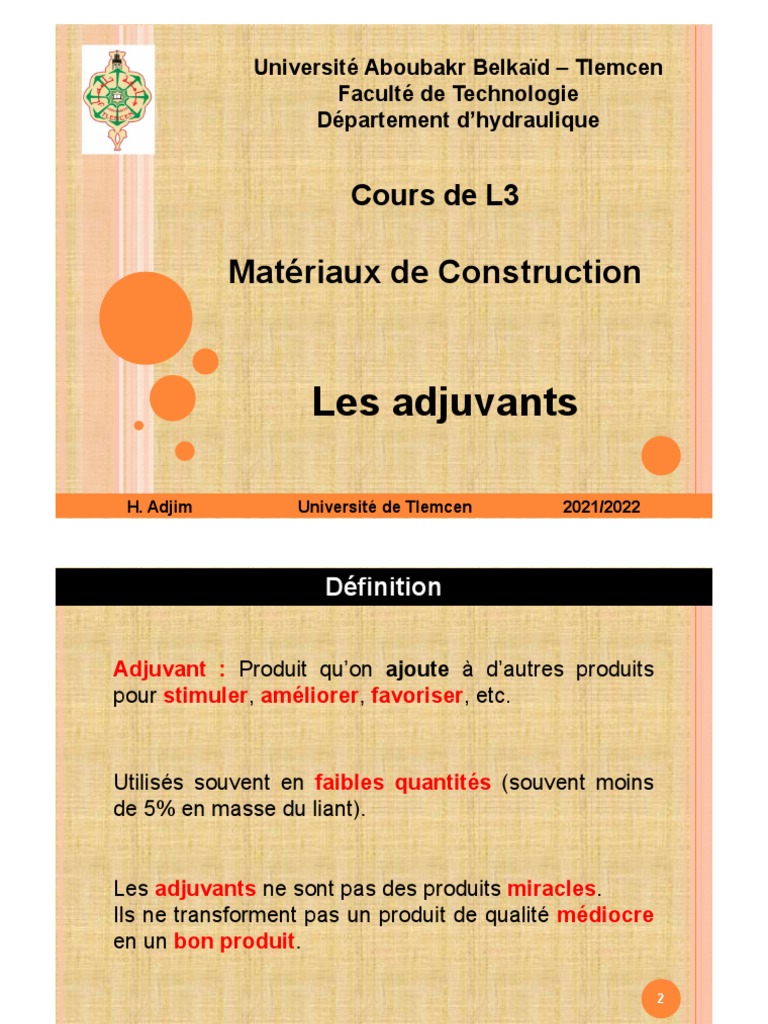 Université Aboubakr Belkaïd – Tlemcen
Faculté de Technologie
Département d'hydraulique

Cours de L3

Matériaux de Construction

Les adjuvants

H. Adjim Université de Tlemcen 2021/2022

Définition

Adjuvant : Produit qu'on ajoute à d'autres produits pour stimuler, améliorer, favoriser, etc.

Utilisés souvent en faibles quantités (souvent moins de 5% en masse du liant).

Les adjuvants ne sont pas des produits miracles.
Ils ne transforment pas un produit de qualité médiocre en un bon produit.

2